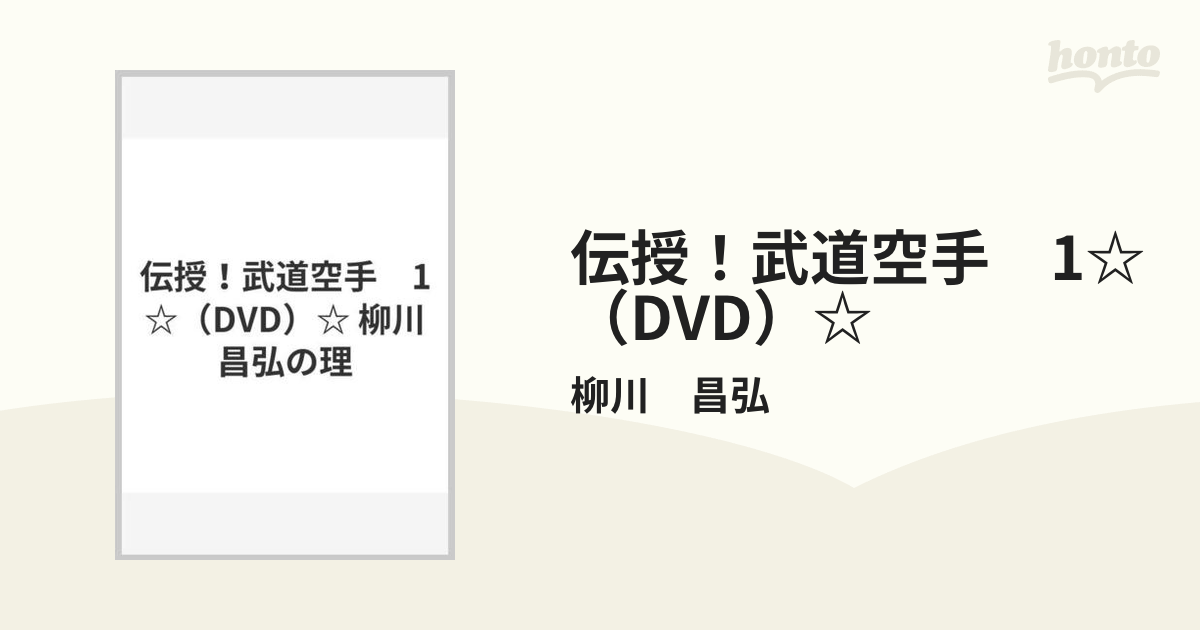 honto

伝授！武道空手　1☆（DVD）☆ 柳川昌弘の理

伝授！武道空手　1☆（DVD）☆

柳川　昌弘